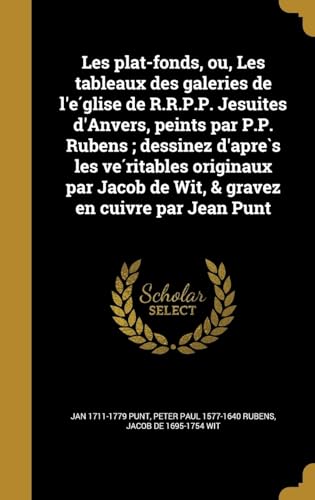 Les plat-fonds, ou, Les tableaux des galeries de l'e´glise de R.R.P.P. Jesuites d'Anvers, peints par P.P. Rubens ; dessinez d'apre`s les ve´ritables originaux par Jacob de Wit, & gravez en cuivre par Jean Punt

Scholar SELECT

JAN 1711-1779 PUNT, PETER PAUL 1577-1640 RUBENS, JACOB DE 1695-1754 WIT